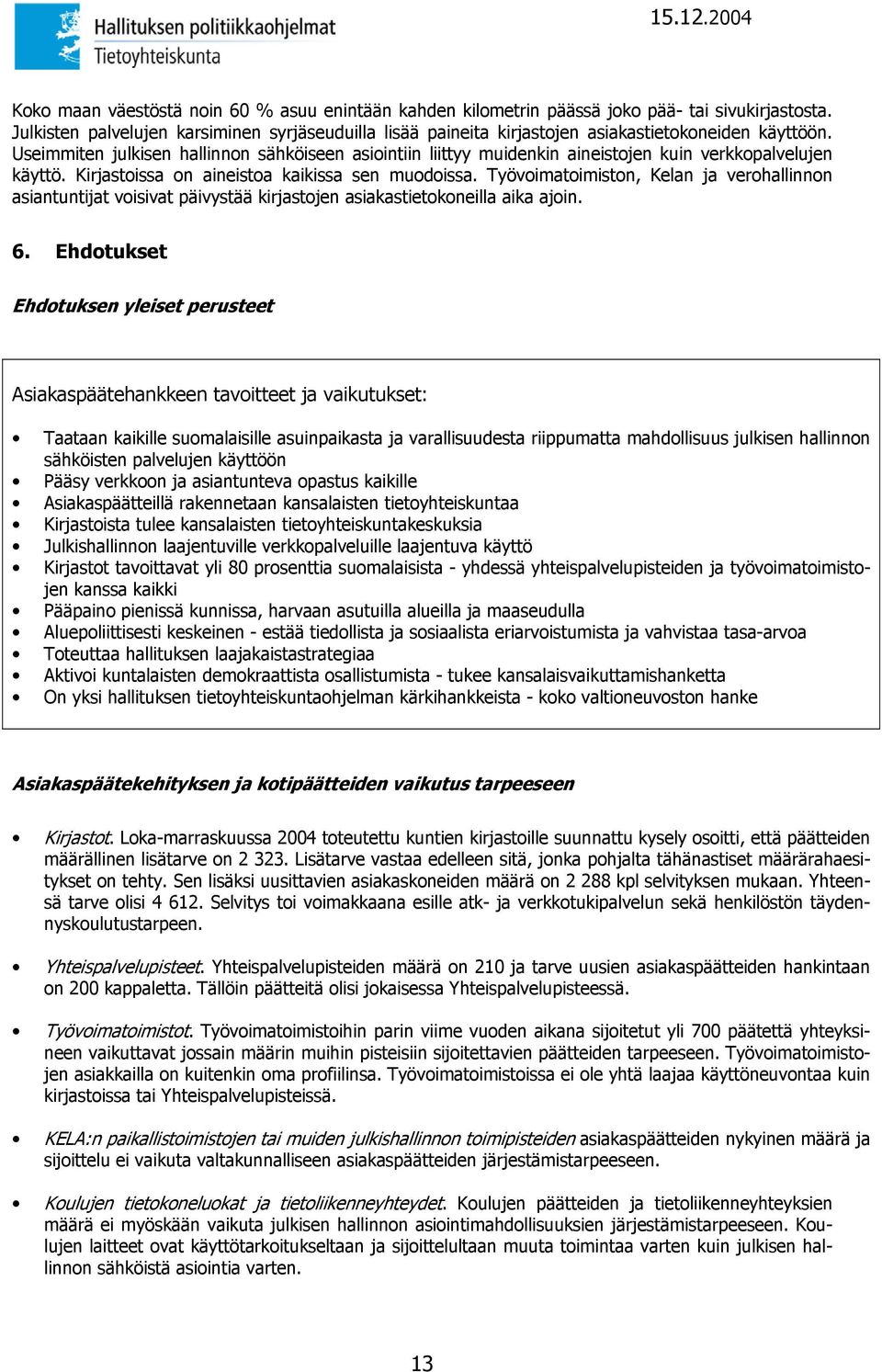 Hallituksen politiikkaohjelmat
Tietoyhteiskunta

15.12.2004

Koko maan väestöstä noin 60 % asuu enintään kahden kilometrin päässä joko pää- tai sivukirjastosta. Julkisten palvelujen karsiminen syrjäseuduilla lisää paineita kirjastojen asiakastietokoneiden käyttöön. Useimmiten julkisen hallinnon sähköiseen asiointiin liittyy muidenkin aineistojen kuin verkkopalvelujen käyttö. Kirjastoissa on aineistoa kaikissa sen muodoissa. Työvoimatoimiston, Kelan ja verohallinnon asiantuntijat voisivat päivystää kirjastojen asiakastietokoneilla aika ajoin.

6. Ehdotukset

Ehdotuksen yleiset perusteet

Asiakaspäätehankkeen tavoitteet ja vaikutukset:

• Taataan kaikille suomalaisille asuinpaikasta ja varallisuudesta riippumatta mahdollisuus julkisen hallinnon sähköisten palvelujen käyttöön
• Pääsy verkkoon ja asiantunteva opastus kaikille
• Asiakaspäätteillä rakennetaan kansalaisten tietoyhteiskuntaa
• Kirjastoista tulee kansalaisten tietoyhteiskuntakeskuksia
• Julkishallinnon laajentuville verkkopalveluille laajentuva käyttö
• Kirjastot tavoittavat yli 80 prosenttia suomalaisista - yhdessä yhteispalvelupisteiden ja työvoimatoimistojen kanssa kaikki
• Pääpaino pienissä kunnissa, harvaan asutuilla alueilla ja maaseudulla
• Aluepoliittisesti keskeinen - estää tiedollista ja sosiaalista eriarvoistumista ja vahvistaa tasa-arvoa
• Toteuttaa hallituksen laajakaistastrategiaa
• Aktivoi kuntalaisten demokraattista osallistumista - tukee kansalaisvaikuttamishanketta
• On yksi hallituksen tietoyhteiskuntaohjelman kärkihankkeista - koko valtioneuvoston hanke

Asiakaspäätekehityksen ja kotipäätteiden vaikutus tarpeeseen

• Kirjastot. Loka-marraskuussa 2004 toteutettu kuntien kirjastoille suunnattu kysely osoitti, että päätteiden määrällinen lisätarve on 2 323. Lisätarve vastaa edelleen sitä, jonka pohjalta tähänastiset määrärahaesitykset on tehty. Sen lisäksi uusittavien asiakaskoneiden määrä on 2 288 kpl selvityksen mukaan. Yhteensä tarve olisi 4 612. Selvitys toi voimakkaana esille atk- ja verkkotukipalvelun sekä henkilöstön täydennyskoulutustarpeen.

• Yhteispalvelupisteet. Yhteispalvelupisteiden määrä on 210 ja tarve uusien asiakaspäätteiden hankintaan on 200 kappaletta. Tällöin päätteitä olisi jokaisessa Yhteispalvelupisteessä.

• Työvoimatoimistot. Työvoimatoimistoihin parin viime vuoden aikana sijoitetut yli 700 päätettä yhteyksineen vaikuttavat jossain määrin muihin pisteisiin sijoitettavien päätteiden tarpeeseen. Työvoimatoimistojen asiakkailla on kuitenkin oma profiilinsa. Työvoimatoimistoissa ei ole yhtä laajaa käyttöneuvontaa kuin kirjastoissa tai Yhteispalvelupisteissä.

• KELA:n paikallistoimistojen tai muiden julkishallinnon toimipisteiden asiakaspäätteiden nykyinen määrä ja sijoittelu ei vaikuta valtakunnalliseen asiakaspäätteiden järjestämistarpeeseen.

• Koulujen tietokoneluokat ja tietoliikenneyhteydet. Koulujen päätteiden ja tietoliikenneyhteyksien määrä ei myöskään vaikuta julkisen hallinnon asiointimahdollisuuksien järjestämistarpeeseen. Koulujen laitteet ovat käyttötarkoitukseltaan ja sijoittelultaan muuta toimintaa varten kuin julkisen hallinnon sähköistä asiointia varten.

13